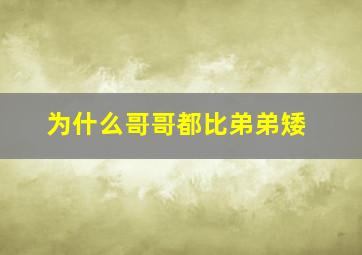 为什么哥哥都比弟弟矮